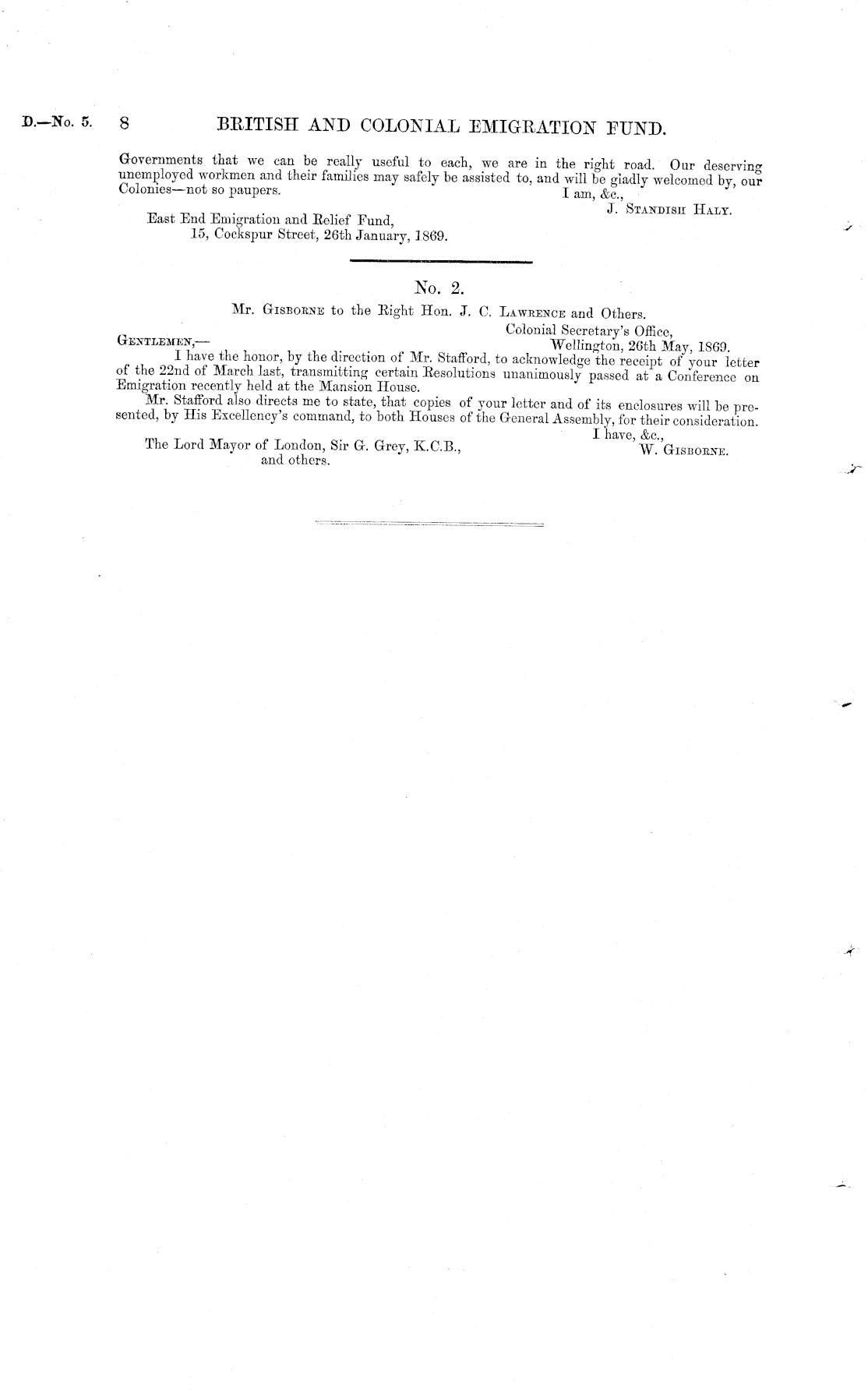 D.—No. 5. 8 BRITISH AND COLONIAL EMIGRATION FUND.

Governments that we can be really useful to each, we are in the right road. Our deserving unemployed workmen and their families may safely be assisted to, and will be gladly welcomed by, our Colonies—not so paupers.

I am, &c.,
J. Standish Haly.

East End Emigration and Relief Fund,
15, Cockspur Street, 26th January, 1869.

No. 2.

Mr. Gisborne to the Right Hon. J. C. Lawrence and Others.

Colonial Secretary's Office,
Wellington, 26th May, 1869.

Gentlemen,—

I have the honor, by the direction of Mr. Stafford, to acknowledge the receipt of your letter of the 22nd of March last, transmitting certain Resolutions unanimously passed at a Conference on Emigration recently held at the Mansion House.

Mr. Stafford also directs me to state, that copies of your letter and of its enclosures will be presented, by His Excellency's command, to both Houses of the General Assembly, for their consideration.

I have, &c.,
W. Gisborne.

The Lord Mayor of London, Sir G. Grey, K.C.B.,
and others.